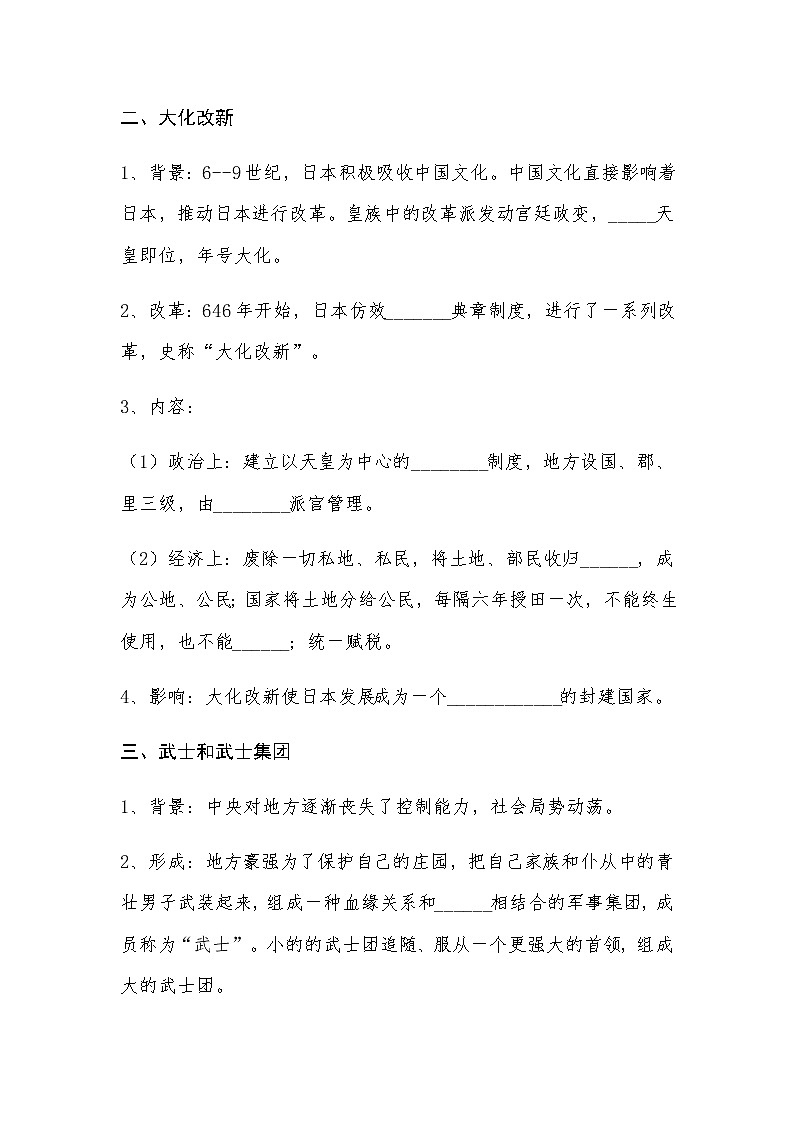 二、大化改新

1、背景：6--9世纪，日本积极吸收中国文化。中国文化直接影响着日本，推动日本进行改革。皇族中的改革派发动宫廷政变，_____天皇即位，年号大化。

2、改革：646年开始，日本仿效_______典章制度，进行了一系列改革，史称“大化改新”。

3、内容：

（1）政治上：建立以天皇为中心的________制度，地方设国、郡、里三级，由________派官管理。

（2）经济上：废除一切私地、私民，将土地、部民收归______，成为公地、公民；国家将土地分给公民，每隔六年授田一次，不能终生使用，也不能______；统一赋税。

4、影响：大化改新使日本发展成为一个____________的封建国家。

三、武士和武士集团

1、背景：中央对地方逐渐丧失了控制能力，社会局势动荡。

2、形成：地方豪强为了保护自己的庄园，把自己家族和仆从中的青壮男子武装起来，组成一种血缘关系和______相结合的军事集团，成员称为“武士”。小的的武士团追随、服从一个更强大的首领，组成大的武士团。